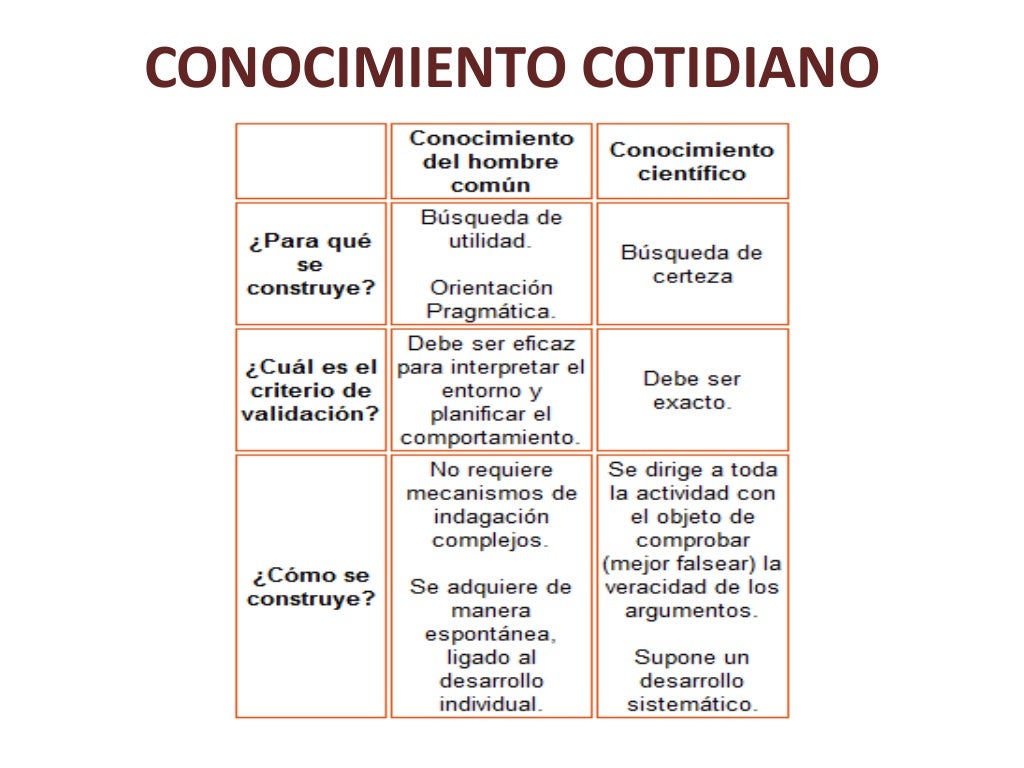 CONOCIMIENTO COTIDIANO

|  | Conocimiento del hombre común | Conocimiento científico |
|---|---|---|
| ¿Para qué se construye? | Búsqueda de utilidad. Orientación Pragmática. | Búsqueda de certeza |
| ¿Cuál es el criterio de validación? | Debe ser eficaz para interpretar el entorno y planificar el comportamiento. | Debe ser exacto. |
| ¿Cómo se construye? | No requiere mecanismos de indagación complejos. Se adquiere de manera espontánea, ligado al desarrollo individual. | Se dirige a toda la actividad con el objeto de comprobar (mejor falsear) la veracidad de los argumentos. Supone un desarrollo sistemático. |